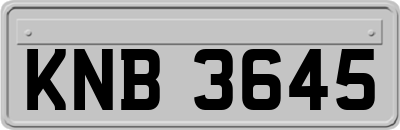 KNB 3645